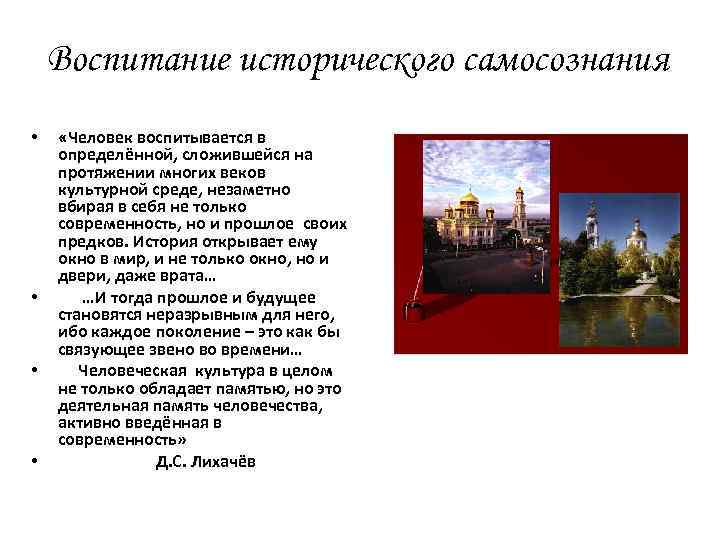 Воспитание исторического самосознания

• «Человек воспитывается в определённой, сложившейся на протяжении многих веков культурной среде, незаметно вбирая в себя не только современность, но и прошлое своих предков. История открывает ему окно в мир, и не только окно, но и двери, даже врата…

• …И тогда прошлое и будущее становятся неразрывным для него, ибо каждое поколение – это как бы связующее звено во времени…

• Человеческая культура в целом не только обладает памятью, но это деятельная память человечества, активно введённая в современность»

• Д.С. Лихачёв